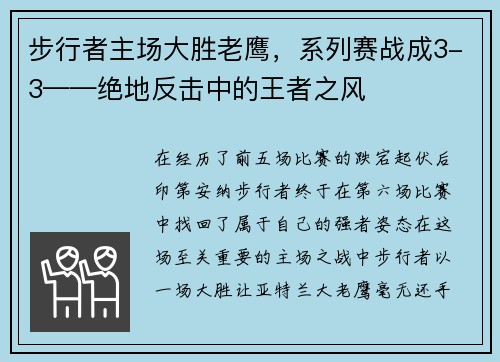 步行者主场大胜老鹰，系列赛战成3-3——绝地反击中的王者之风

在经历了前五场比赛的跌宕起伏后印第安纳步行者终于在第六场比赛中找回了属于自己的强者姿态在这场至关重要的主场之战中步行者以一场大胜让亚特兰大老鹰毫无还手